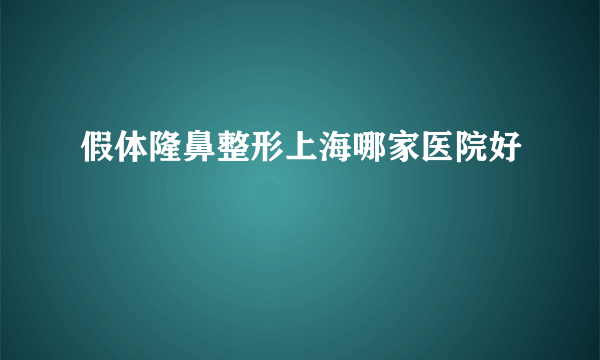 假体隆鼻整形上海哪家医院好